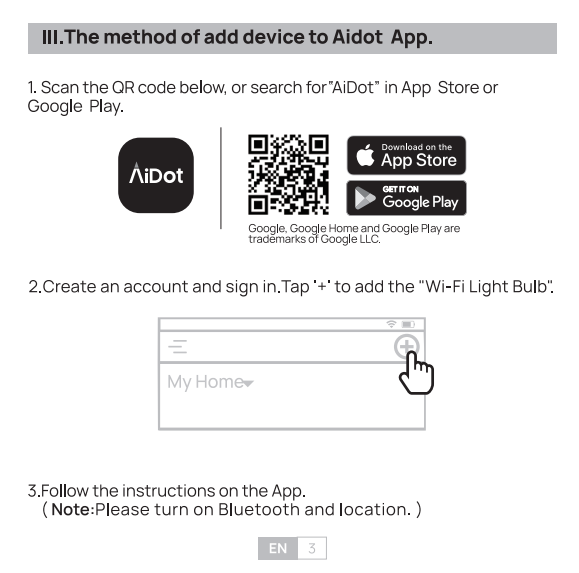 III.The method of add device to Aidot App.

1. Scan the QR code below, or search for"AiDot" in App Store or Google Play.

AiDot

Download on the
App Store

GET IT ON
Google Play

Google, Google Home and Google Play are trademarks of Google LLC.

2.Create an account and sign in.Tap '+' to add the "Wi-Fi Light Bulb".

My Home

3.Follow the instructions on the App.
( Note:Please turn on Bluetooth and location. )

EN 3